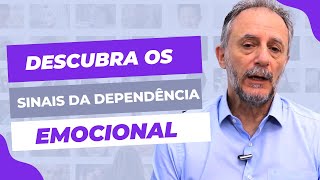 DESCUBRA OS

SINAIS DA DEPENDÊNCIA

EMOCIONAL